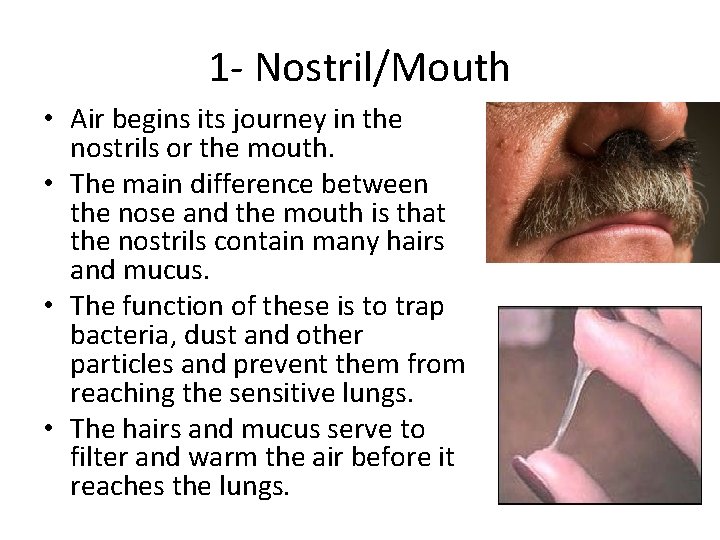 1- Nostril/Mouth

• Air begins its journey in the nostrils or the mouth.
• The main difference between the nose and the mouth is that the nostrils contain many hairs and mucus.
• The function of these is to trap bacteria, dust and other particles and prevent them from reaching the sensitive lungs.
• The hairs and mucus serve to filter and warm the air before it reaches the lungs.